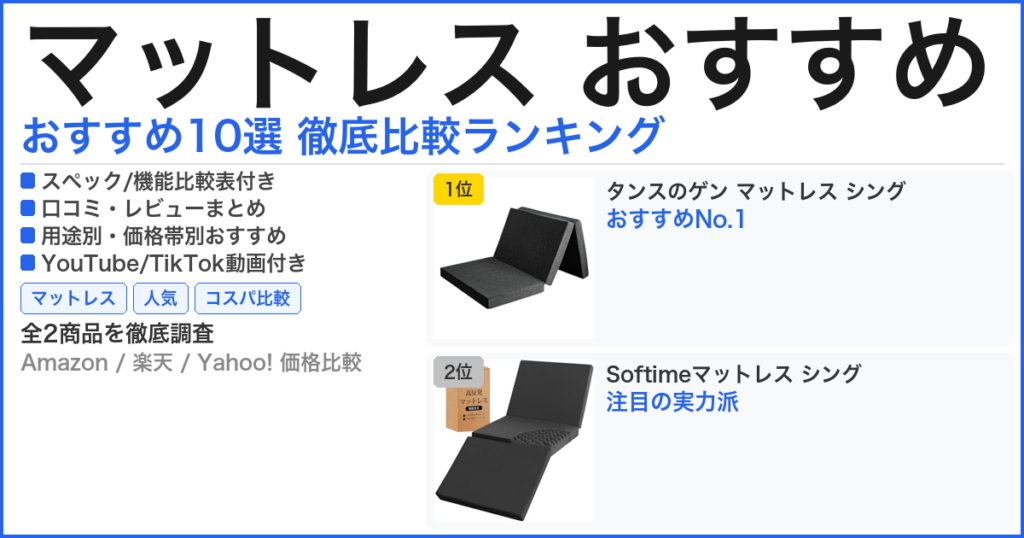 マットレス おすすめ

おすすめ10選 徹底比較ランキング

スペック/機能比較表付き
口コミ・レビューまとめ
用途別・価格帯別おすすめ
YouTube/TikTok動画付き

マットレス
人気
コスパ比較

全2商品を徹底調査

Amazon / 楽天 / Yahoo! 価格比較

1位

タンスのゲン マットレス シング

おすすめNo.1

2位

高反発 マットレス

Softimeマットレス シング

注目の実力派